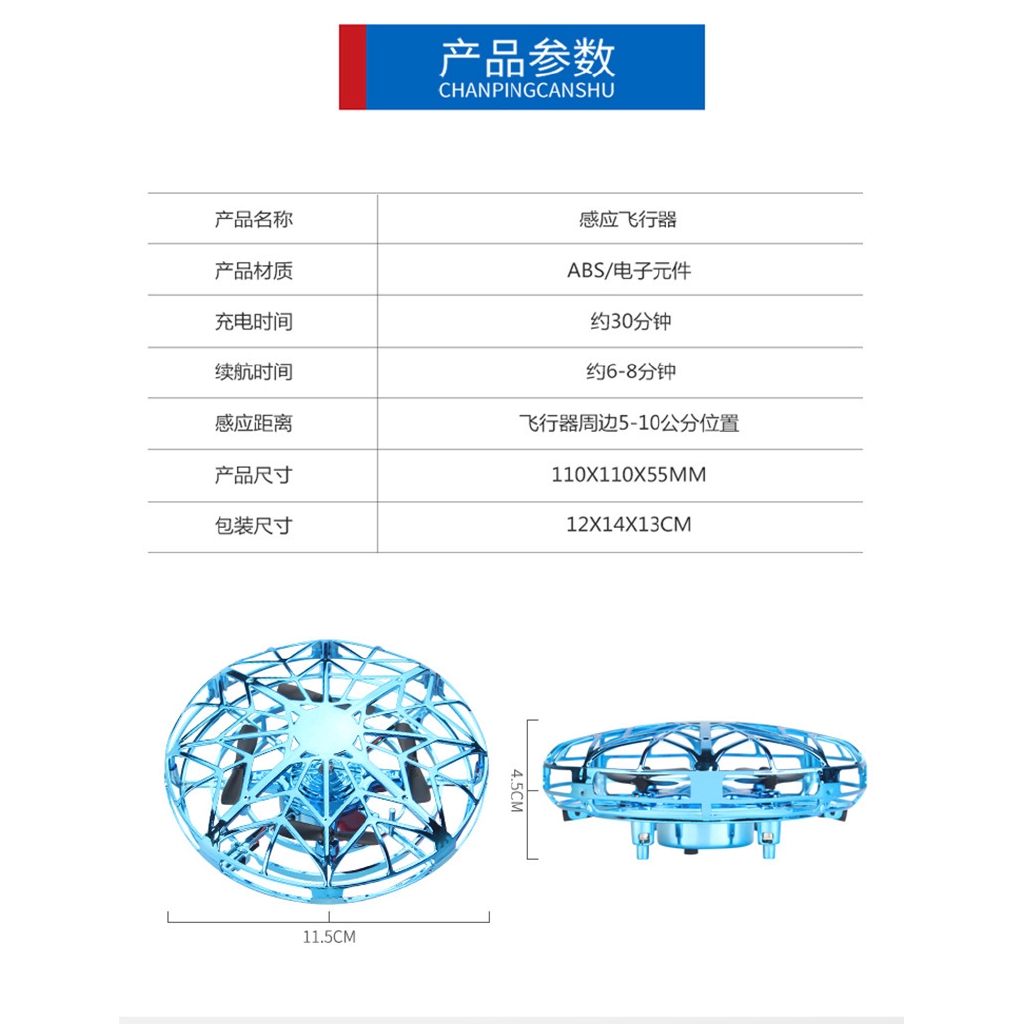 产品参数
CHANPINGCANSHU

| 产品名称 | 感应飞行器 |
|---|---|
| 产品材质 | ABS/电子元件 |
| 充电时间 | 约30分钟 |
| 续航时间 | 约6-8分钟 |
| 感应距离 | 飞行器周边5-10公分位置 |
| 产品尺寸 | 110X110X55MM |
| 包装尺寸 | 12X14X13CM |

4.5CM

11.5CM